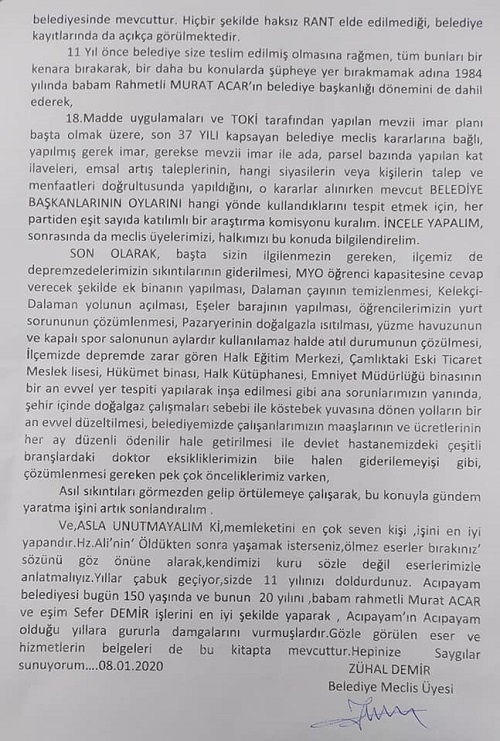 belediyesinde mevcuttur. Hiçbir şekilde haksız RANT elde edilmediği, belediye kayıtlarında da açıkça görülmektedir.

11 Yıl önce belediye size teslim edilmiş olmasına rağmen, tüm bunları bir kenara bırakarak, bir daha bu konularda şüpheye yer bırakmamak adına 1984 yılında babam Rahmetli MURAT ACAR'ın belediye başkanlığı dönemini de dahil ederek,

18.Madde uygulamaları ve TOKİ tarafından yapılan mevzii imar planı başta olmak üzere, son 37 YILI kapsayan belediye meclis kararlarına bağlı, yapılmış gerek imar, gerekse mevzii imar ile ada, parsel bazında yapılan kat ilaveleri, emsal artış taleplerinin, hangi siyasilerin veya kişilerin talep ve menfaatleri doğrultusunda yapıldığını, o kararlar alınırken mevcut BELEDİYE BAŞKANLARININ OYLARINI hangi yönde kullandıklarını tespit etmek için, her partiden eşit sayıda katılımlı bir araştırma komisyonu kuralım. İNCELE YAPALIM, sonrasında da meclis üyelerimizi, halkımızı bu konuda bilgilendirelim.

SON OLARAK, başta sizin ilgilenmezin gereken, ilçemiz de depremzedelerimizin sıkıntılarının giderilmesi, MYO öğrenci kapasitesine cevap verecek şekilde ek binanın yapılması, Dalaman çayının temizlenmesi, Kelekçi-Dalaman yolunun açılması, Eşeler barajının yapılması, öğrencilerimizin yurt sorununun çözümlenmesi, Pazaryerinin doğalgazla ısıtılması, yüzme havuzunun ve kapalı spor salonunun aylardır kullanılamaz halde atıl durumunun çözülmesi, İlçemizde depremde zarar gören Halk Eğitim Merkezi, Çamlıktaki Eski Ticaret Meslek lisesi, Hükümet binası, Halk Kütüphanesi, Emniyet Müdürlüğü binasının bir an evvel yer tespiti yapılarak inşa edilmesi gibi ana sorunlarımızın yanında, şehir içinde doğalgaz çalışmaları sebebi ile köstebek yuvasına dönen yolların bir an evvel düzeltilmesi, belediyemizde çalışanlarımızın maaşlarının ve ücretlerinin her ay düzenli ödenilir hale getirilmesi ile devlet hastanemizdeki çeşitli branşlardaki doktor eksikliklerimizin bile halen giderilemeyişi gibi, çözümlenmesi gereken pek çok önceliklerimiz varken,

Asıl sıkıntıları görmezden gelip örtülemeye çalışarak, bu konuyla gündem yaratma işini artık sonlandıralım .

Ve,ASLA UNUTMAYALIM Kİ,memleketini en çok seven kişi ,işini en iyi yapandır.Hz.Ali'nin' Öldükten sonra yaşamak isterseniz,ölmez eserler bırakınız' sözünü göz önüne alarak,kendimizi kuru sözle değil eserlerimizle anlatmalıyız.Yıllar çabuk geçiyor,sizde 11 yılınızı doldurdunuz. Acıpayam belediyesi bugün 150 yaşında ve bunun 20 yılını ,babam rahmetli Murat ACAR ve eşim Sefer DEMİR işlerini en iyi şekilde yaparak , Acıpayam'ın Acıpayam olduğu yıllara gururla damgalarını vurmuşlardır.Gözle görülen eser ve hizmetlerin belgeleri de bu kitapta mevcuttur.Hepinize Saygılar sunuyorum....08.01.2020

ZÜHAL DEMİR
Belediye Meclis Üyesi